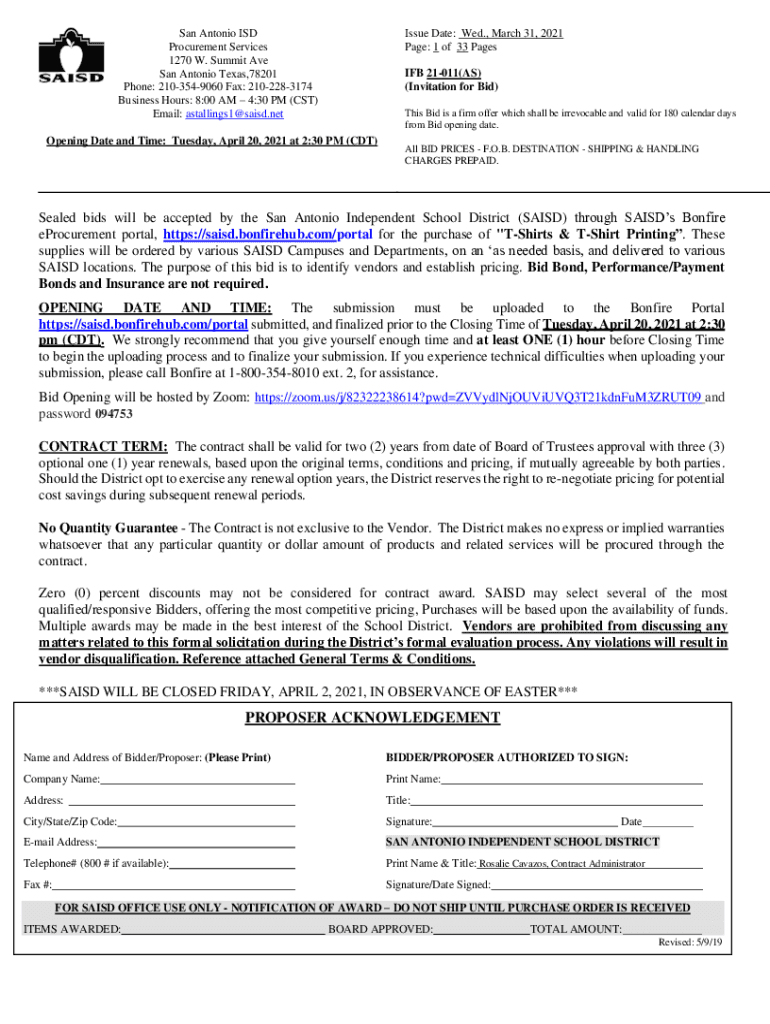 SAISD

San Antonio ISD
Procurement Services
1270 W. Summit Ave
San Antonio Texas,78201
Phone: 210-354-9060 Fax: 210-228-3174
Business Hours: 8:00 AM – 4:30 PM (CST)
Email: astallings1@saisd.net

Opening Date and Time: Tuesday, April 20, 2021 at 2:30 PM (CDT)

Issue Date: Wed., March 31, 2021
Page: 1 of 33 Pages

IFB 21-011(AS)
(Invitation for Bid)

This Bid is a firm offer which shall be irrevocable and valid for 180 calendar days from Bid opening date.

All BID PRICES - F.O.B. DESTINATION - SHIPPING & HANDLING CHARGES PREPAID.

Sealed bids will be accepted by the San Antonio Independent School District (SAISD) through SAISD's Bonfire eProcurement portal, https://saisd.bonfirehub.com/portal for the purchase of "T-Shirts & T-Shirt Printing". These supplies will be ordered by various SAISD Campuses and Departments, on an 'as needed basis, and delivered to various SAISD locations. The purpose of this bid is to identify vendors and establish pricing. Bid Bond, Performance/Payment Bonds and Insurance are not required.

OPENING DATE AND TIME: The submission must be uploaded to the Bonfire Portal https://saisd.bonfirehub.com/portal submitted, and finalized prior to the Closing Time of Tuesday, April 20, 2021 at 2:30 pm (CDT). We strongly recommend that you give yourself enough time and at least ONE (1) hour before Closing Time to begin the uploading process and to finalize your submission. If you experience technical difficulties when uploading your submission, please call Bonfire at 1-800-354-8010 ext. 2, for assistance.

Bid Opening will be hosted by Zoom: https://zoom.us/j/82322238614?pwd=ZVVydlNjOUViUVQ3T21kdnFuM3ZRUT09 and password 094753

CONTRACT TERM: The contract shall be valid for two (2) years from date of Board of Trustees approval with three (3) optional one (1) year renewals, based upon the original terms, conditions and pricing, if mutually agreeable by both parties. Should the District opt to exercise any renewal option years, the District reserves the right to re-negotiate pricing for potential cost savings during subsequent renewal periods.

No Quantity Guarantee - The Contract is not exclusive to the Vendor. The District makes no express or implied warranties whatsoever that any particular quantity or dollar amount of products and related services will be procured through the contract.

Zero (0) percent discounts may not be considered for contract award. SAISD may select several of the most qualified/responsive Bidders, offering the most competitive pricing, Purchases will be based upon the availability of funds. Multiple awards may be made in the best interest of the School District. Vendors are prohibited from discussing any matters related to this formal solicitation during the District's formal evaluation process. Any violations will result in vendor disqualification. Reference attached General Terms & Conditions.

***SAISD WILL BE CLOSED FRIDAY, APRIL 2, 2021, IN OBSERVANCE OF EASTER***

PROPOSER ACKNOWLEDGEMENT

Name and Address of Bidder/Proposer: (Please Print)

Company Name:

Address:

City/State/Zip Code:

E-mail Address:

Telephone# (800 # if available):

Fax #:

BIDDER/PROPOSER AUTHORIZED TO SIGN:

Print Name:

Title:

Signature: Date

SAN ANTONIO INDEPENDENT SCHOOL DISTRICT

Print Name & Title: Rosalie Cavazos, Contract Administrator

Signature/Date Signed:

FOR SAISD OFFICE USE ONLY - NOTIFICATION OF AWARD – DO NOT SHIP UNTIL PURCHASE ORDER IS RECEIVED

ITEMS AWARDED: BOARD APPROVED: TOTAL AMOUNT:

Revised: 5/9/19